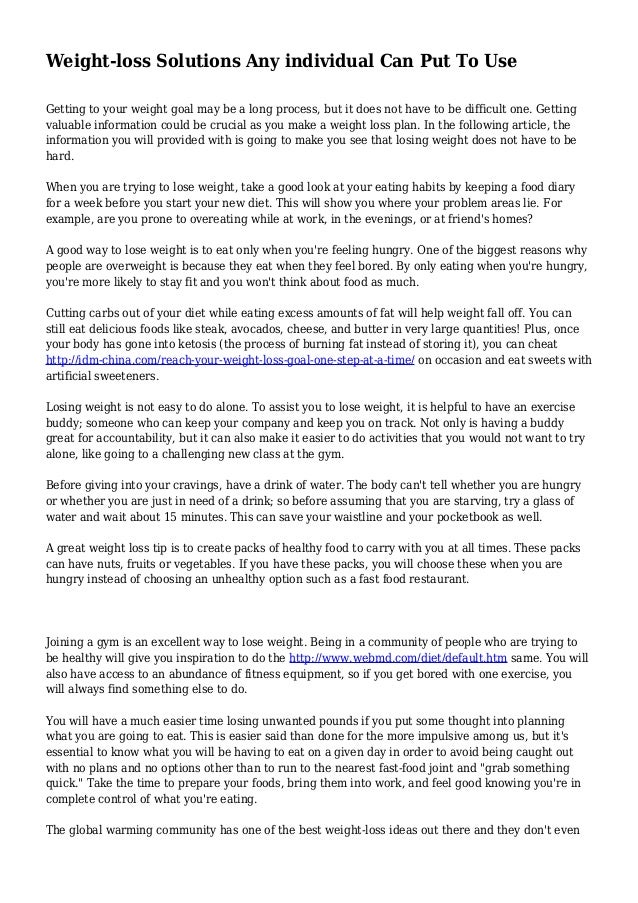 Weight-loss Solutions Any individual Can Put To Use

Getting to your weight goal may be a long process, but it does not have to be difficult one. Getting valuable information could be crucial as you make a weight loss plan. In the following article, the information you will provided with is going to make you see that losing weight does not have to be hard.

When you are trying to lose weight, take a good look at your eating habits by keeping a food diary for a week before you start your new diet. This will show you where your problem areas lie. For example, are you prone to overeating while at work, in the evenings, or at friend's homes?

A good way to lose weight is to eat only when you're feeling hungry. One of the biggest reasons why people are overweight is because they eat when they feel bored. By only eating when you're hungry, you're more likely to stay fit and you won't think about food as much.

Cutting carbs out of your diet while eating excess amounts of fat will help weight fall off. You can still eat delicious foods like steak, avocados, cheese, and butter in very large quantities! Plus, once your body has gone into ketosis (the process of burning fat instead of storing it), you can cheat http://idm-china.com/reach-your-weight-loss-goal-one-step-at-a-time/ on occasion and eat sweets with artificial sweeteners.

Losing weight is not easy to do alone. To assist you to lose weight, it is helpful to have an exercise buddy; someone who can keep your company and keep you on track. Not only is having a buddy great for accountability, but it can also make it easier to do activities that you would not want to try alone, like going to a challenging new class at the gym.

Before giving into your cravings, have a drink of water. The body can't tell whether you are hungry or whether you are just in need of a drink; so before assuming that you are starving, try a glass of water and wait about 15 minutes. This can save your waistline and your pocketbook as well.

A great weight loss tip is to create packs of healthy food to carry with you at all times. These packs can have nuts, fruits or vegetables. If you have these packs, you will choose these when you are hungry instead of choosing an unhealthy option such as a fast food restaurant.

Joining a gym is an excellent way to lose weight. Being in a community of people who are trying to be healthy will give you inspiration to do the http://www.webmd.com/diet/default.htm same. You will also have access to an abundance of fitness equipment, so if you get bored with one exercise, you will always find something else to do.

You will have a much easier time losing unwanted pounds if you put some thought into planning what you are going to eat. This is easier said than done for the more impulsive among us, but it's essential to know what you will be having to eat on a given day in order to avoid being caught out with no plans and no options other than to run to the nearest fast-food joint and "grab something quick." Take the time to prepare your foods, bring them into work, and feel good knowing you're in complete control of what you're eating.

The global warming community has one of the best weight-loss ideas out there and they don't even